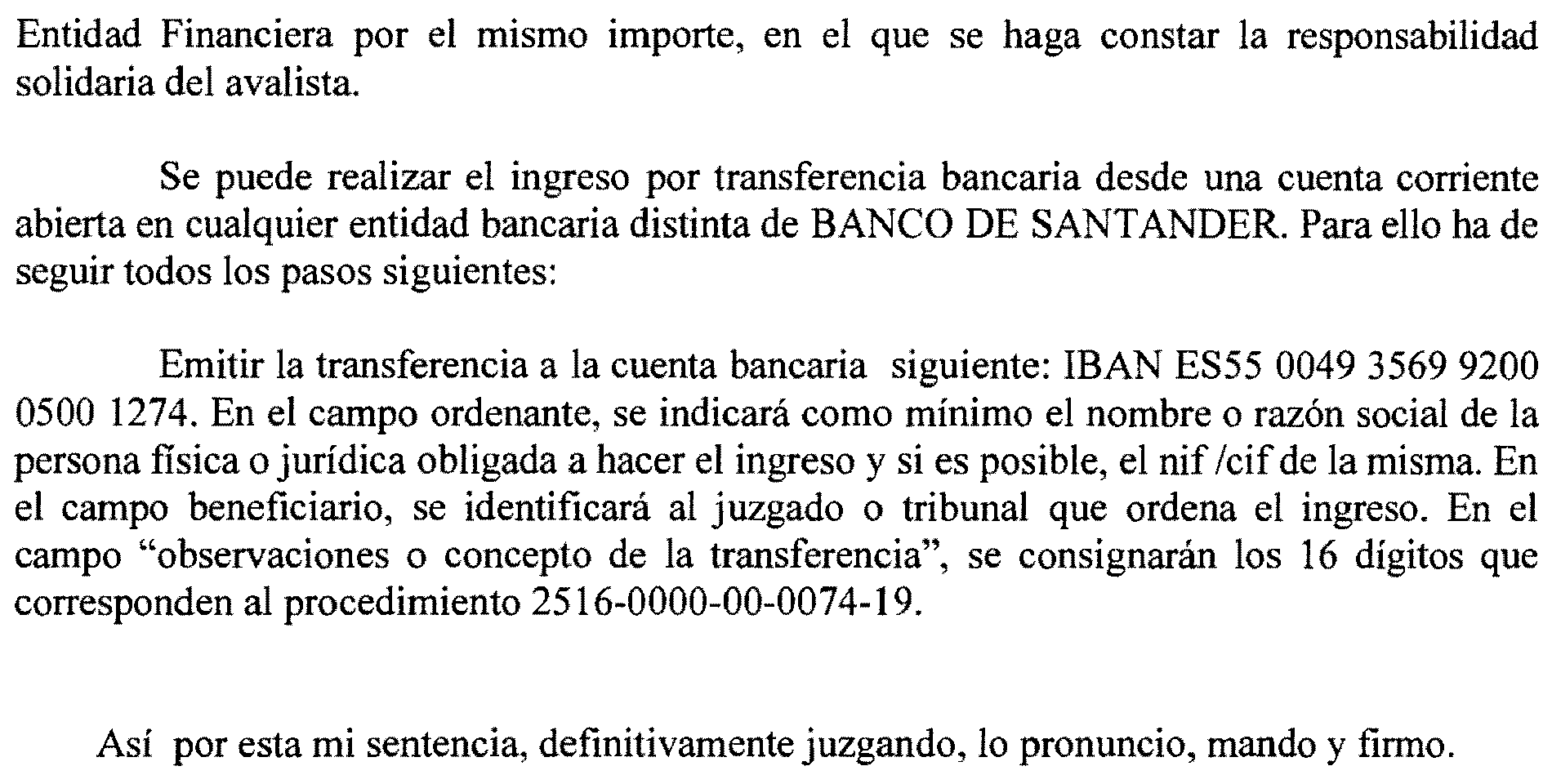 Entidad Financiera por el mismo importe, en el que se haga constar la responsabilidad solidaria del avalista.

Se puede realizar el ingreso por transferencia bancaria desde una cuenta corriente abierta en cualquier entidad bancaria distinta de BANCO DE SANTANDER. Para ello ha de seguir todos los pasos siguientes:

Emitir la transferencia a la cuenta bancaria siguiente: IBAN ES55 0049 3569 9200 0500 1274. En el campo ordenante, se indicará como mínimo el nombre o razón social de la persona física o jurídica obligada a hacer el ingreso y si es posible, el nif /cif de la misma. En el campo beneficiario, se identificará al juzgado o tribunal que ordena el ingreso. En el campo "observaciones o concepto de la transferencia", se consignarán los 16 dígitos que corresponden al procedimiento 2516-0000-00-0074-19.

Así por esta mi sentencia, definitivamente juzgando, lo pronuncio, mando y firmo.